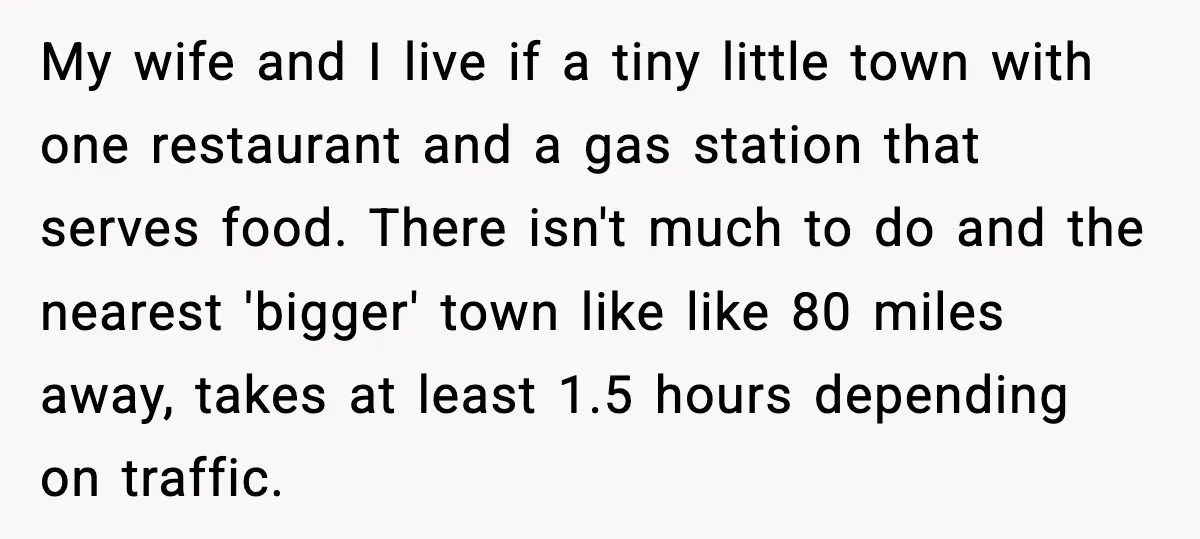 My wife and I live if a tiny little town with one restaurant and a gas station that serves food. There isn't much to do and the nearest 'bigger' town like like 80 miles away, takes at least 1.5 hours depending on traffic.